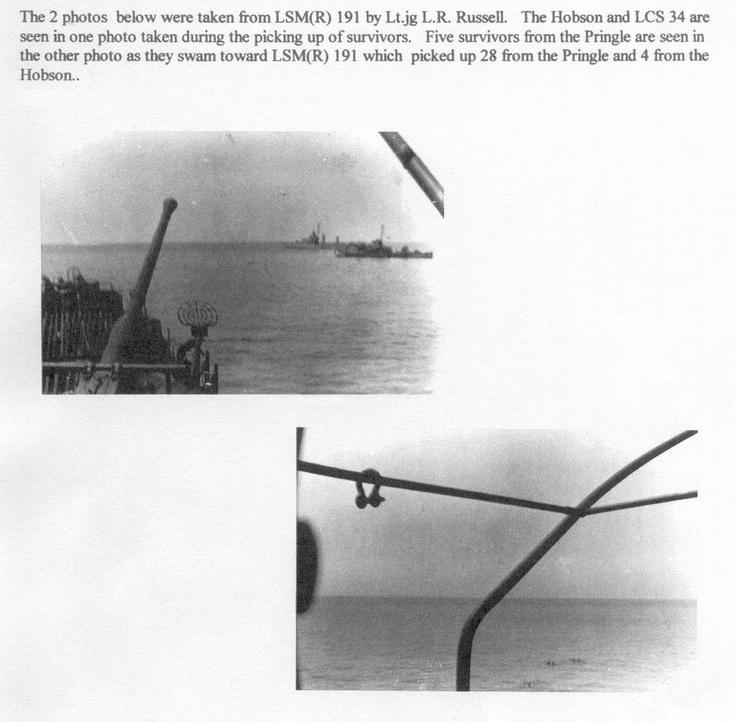 The 2 photos below were taken from LSM(R) 191 by Lt.jg L.R. Russell. The Hobson and LCS 34 are seen in one photo taken during the picking up of survivors. Five survivors from the Pringle are seen in the other photo as they swam toward LSM(R) 191 which picked up 28 from the Pringle and 4 from the Hobson..